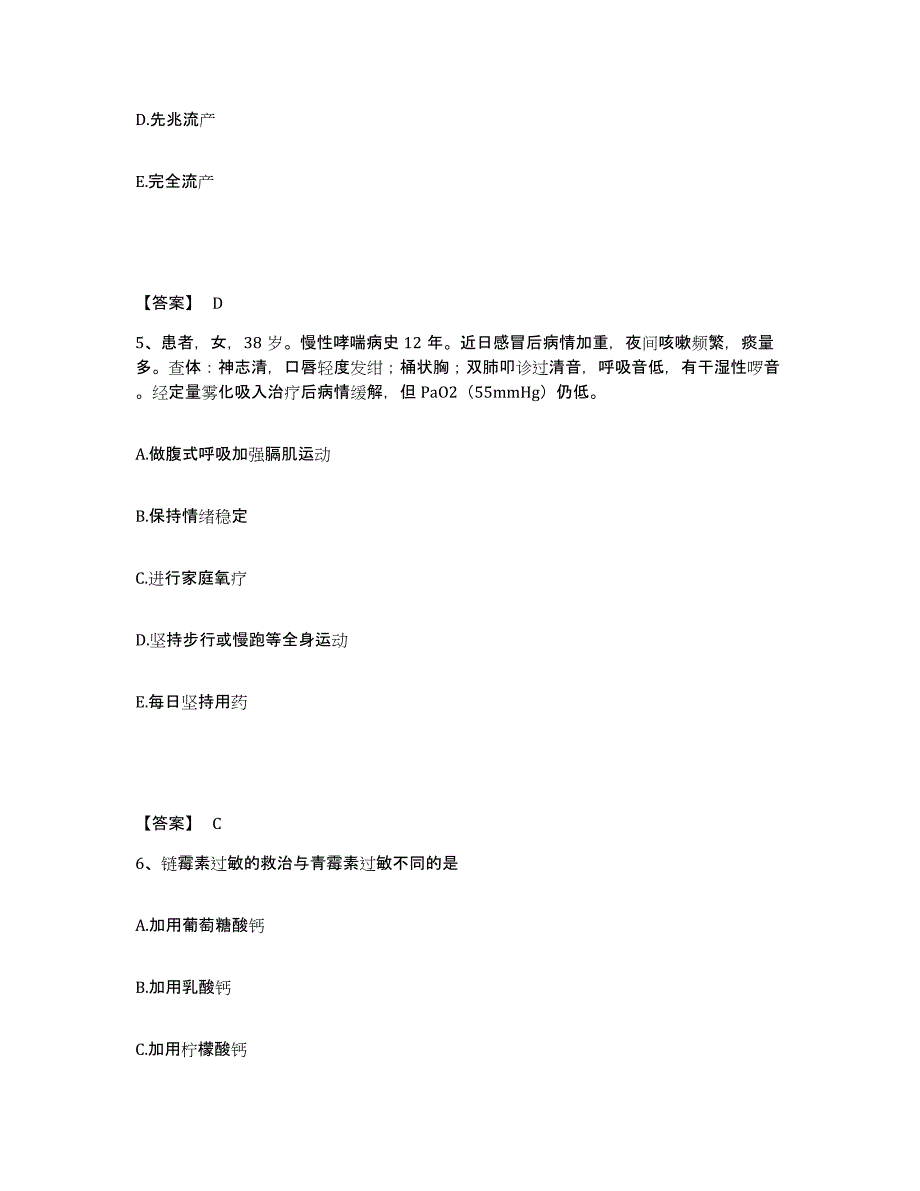 D.先兆流产

E.完全流产

【答案】 D

5、患者，女，38 岁。慢性哮喘病史 12 年。近日感冒后病情加重，夜间咳嗽频繁，痰量多。查体：神志清，口唇轻度发绀；桶状胸；双肺叩诊过清音，呼吸音低，有干湿性啰音。经定量雾化吸入治疗后病情缓解，但 PaO2（55mmHg）仍低。

A.做腹式呼吸加强膈肌运动

B.保持情绪稳定

C.进行家庭氧疗

D.坚持步行或慢跑等全身运动

E.每日坚持用药

【答案】 C

6、链霉素过敏的救治与青霉素过敏不同的是

A.加用葡萄糖酸钙

B.加用乳酸钙

C.加用柠檬酸钙